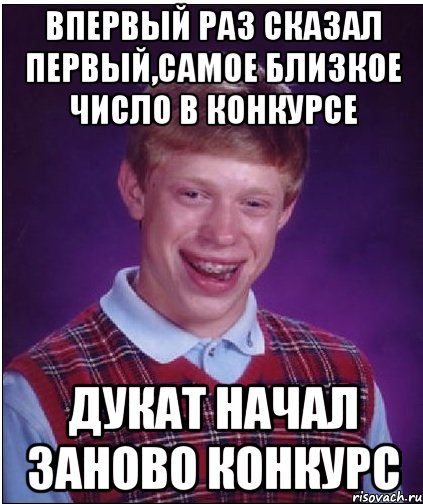 ВПЕРВЫЙ РАЗ СКАЗАЛ ПЕРВЫЙ,САМОЕ БЛИЗКОЕ ЧИСЛО В КОНКУРСЕ

ДУКАТ НАЧАЛ ЗАНОВО КОНКУРС

risovach.ru